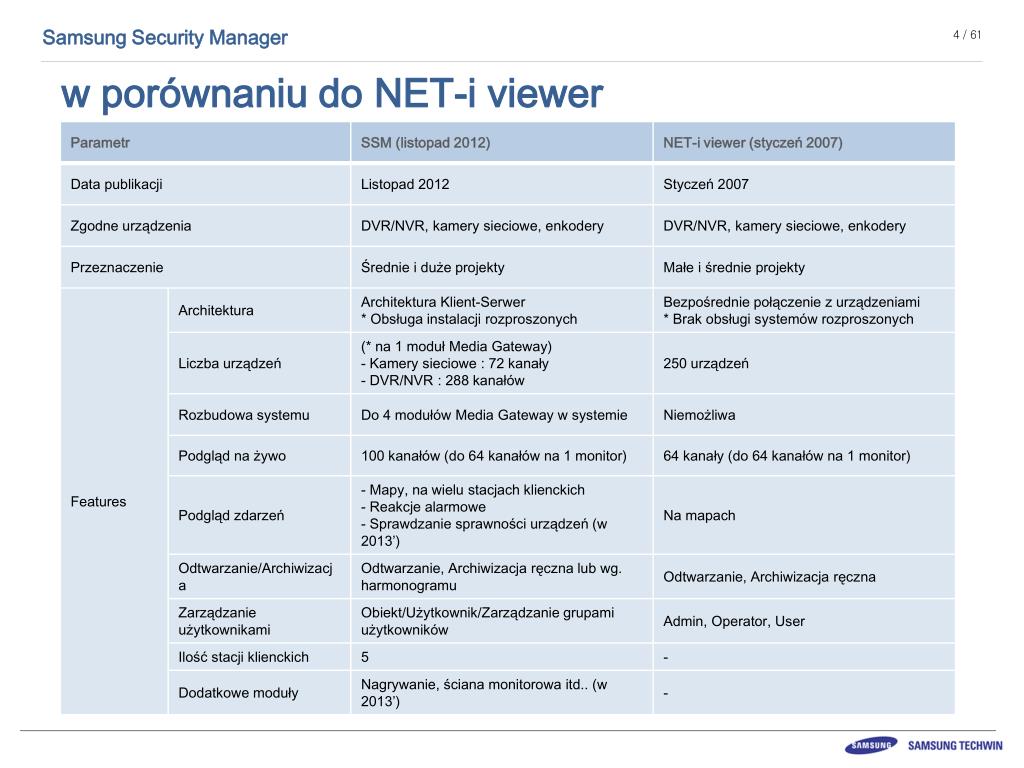 Samsung Security Manager

4 / 61

w porównaniu do NET-i viewer

| Parametr | | SSM (listopad 2012) | NET-i viewer (styczeń 2007) |
|---|---|---|---|
| Data publikacji | | Listopad 2012 | Styczeń 2007 |
| Zgodne urządzenia | | DVR/NVR, kamery sieciowe, enkodery | DVR/NVR, kamery sieciowe, enkodery |
| Przeznaczenie | | Średnie i duże projekty | Małe i średnie projekty |
| Features | Architektura | Architektura Klient-Serwer * Obsługa instalacji rozproszonych | Bezpośrednie połączenie z urządzeniami * Brak obsługi systemów rozproszonych |
| | Liczba urządzeń | (* na 1 moduł Media Gateway) - Kamery sieciowe : 72 kanały - DVR/NVR : 288 kanałów | 250 urządzeń |
| | Rozbudowa systemu | Do 4 modułów Media Gateway w systemie | Niemożliwa |
| | Podgląd na żywo | 100 kanałów (do 64 kanałów na 1 monitor) | 64 kanały (do 64 kanałów na 1 monitor) |
| | Podgląd zdarzeń | - Mapy, na wielu stacjach klienckich - Reakcje alarmowe - Sprawdzanie sprawności urządzeń (w 2013') | Na mapach |
| | Odtwarzanie/Archiwizacja | Odtwarzanie, Archiwizacja ręczna lub wg. harmonogramu | Odtwarzanie, Archiwizacja ręczna |
| | Zarządzanie użytkownikami | Obiekt/Użytkownik/Zarządzanie grupami użytkowników | Admin, Operator, User |
| | Ilość stacji klienckich | 5 | - |
| | Dodatkowe moduły | Nagrywanie, ściana monitorowa itd.. (w 2013') | - |

SAMSUNG SAMSUNG TECHWIN